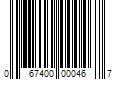 0 67400 00046 7